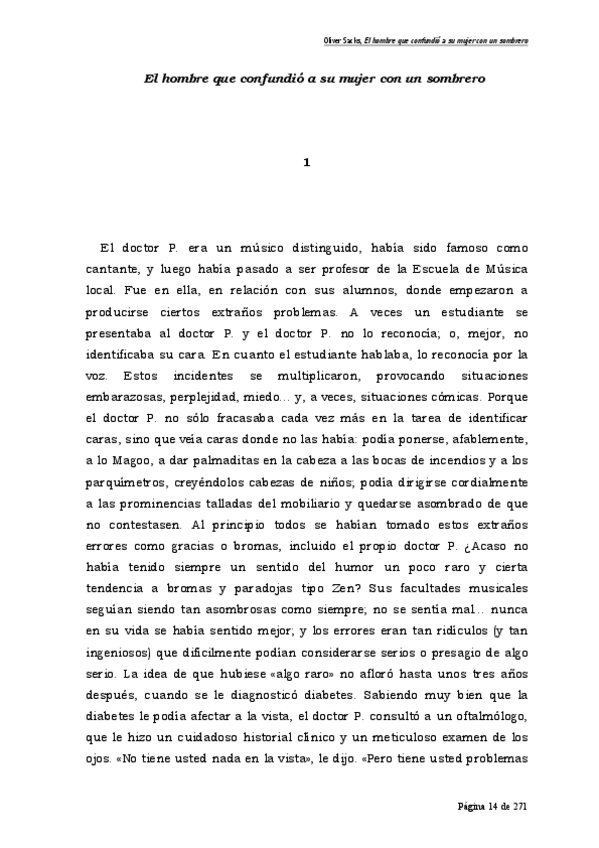 Oliver Sacks, El hombre que confundió a su mujer con un sombrero

El hombre que confundió a su mujer con un sombrero

1

El doctor P. era un músico distinguido, había sido famoso como cantante, y luego había pasado a ser profesor de la Escuela de Música local. Fue en ella, en relación con sus alumnos, donde empezaron a producirse ciertos extraños problemas. A veces un estudiante se presentaba al doctor P. y el doctor P. no lo reconocía; o, mejor, no identificaba su cara. En cuanto el estudiante hablaba, lo reconocía por la voz. Estos incidentes se multiplicaron, provocando situaciones embarazosas, perplejidad, miedo... y, a veces, situaciones cómicas. Porque el doctor P. no sólo fracasaba cada vez más en la tarea de identificar caras, sino que veía caras donde no las había: podía ponerse, afablemente, a lo Magoo, a dar palmaditas en la cabeza a las bocas de incendios y a los parquímetros, creyéndolos cabezas de niños; podía dirigirse cordialmente a las prominencias talladas del mobiliario y quedarse asombrado de que no contestasen. Al principio todos se habían tomado estos extraños errores como gracias o bromas, incluido el propio doctor P. ¿Acaso no había tenido siempre un sentido del humor un poco raro y cierta tendencia a bromas y paradojas tipo Zen? Sus facultades musicales seguían siendo tan asombrosas como siempre; no se sentía mal... nunca en su vida se había sentido mejor; y los errores eran tan ridículos (y tan ingeniosos) que difícilmente podían considerarse serios o presagio de algo serio. La idea de que hubiese «algo raro» no afloró hasta unos tres años después, cuando se le diagnosticó diabetes. Sabiendo muy bien que la diabetes le podía afectar a la vista, el doctor P. consultó a un oftalmólogo, que le hizo un cuidadoso historial clínico y un meticuloso examen de los ojos. «No tiene usted nada en la vista», le dijo. «Pero tiene usted problemas

Página 14 de 271